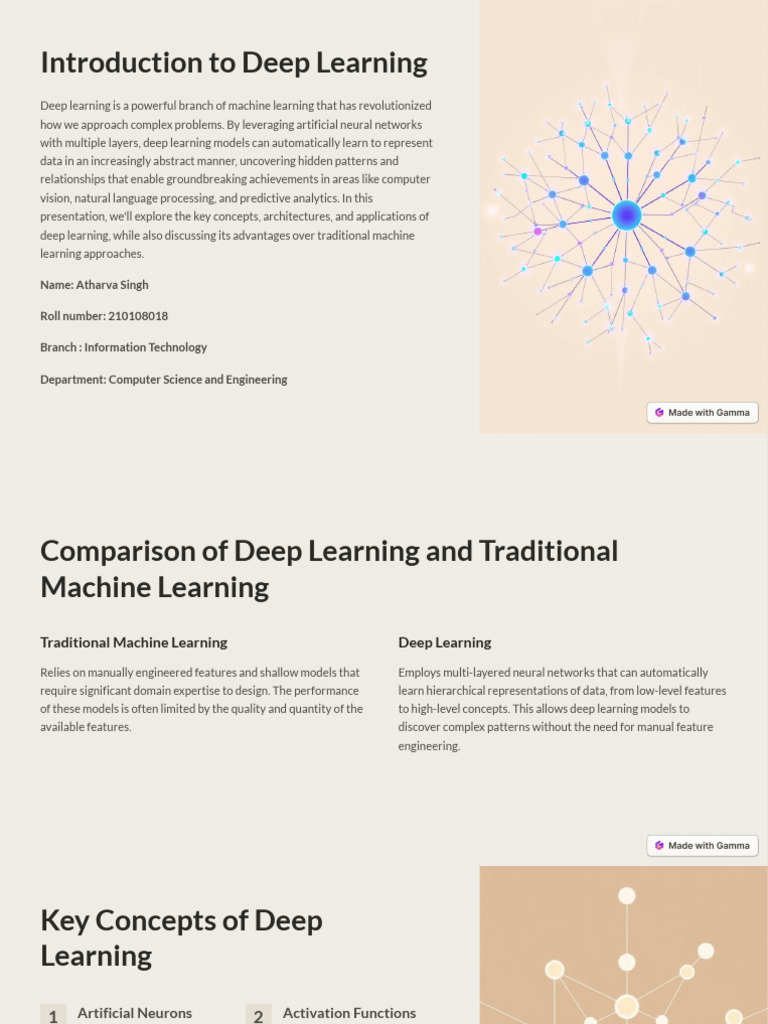 Introduction to Deep Learning

Deep learning is a powerful branch of machine learning that has revolutionized how we approach complex problems. By leveraging artificial neural networks with multiple layers, deep learning models can automatically learn to represent data in an increasingly abstract manner, uncovering hidden patterns and relationships that enable groundbreaking achievements in areas like computer vision, natural language processing, and predictive analytics. In this presentation, we'll explore the key concepts, architectures, and applications of deep learning, while also discussing its advantages over traditional machine learning approaches.

Name: Atharva Singh

Roll number: 210108018

Branch : Information Technology

Department: Computer Science and Engineering

Made with Gamma

Comparison of Deep Learning and Traditional Machine Learning

Traditional Machine Learning

Relies on manually engineered features and shallow models that require significant domain expertise to design. The performance of these models is often limited by the quality and quantity of the available features.

Deep Learning

Employs multi-layered neural networks that can automatically learn hierarchical representations of data, from low-level features to high-level concepts. This allows deep learning models to discover complex patterns without the need for manual feature engineering.

Made with Gamma

Key Concepts of Deep Learning

1 Artificial Neurons

2 Activation Functions